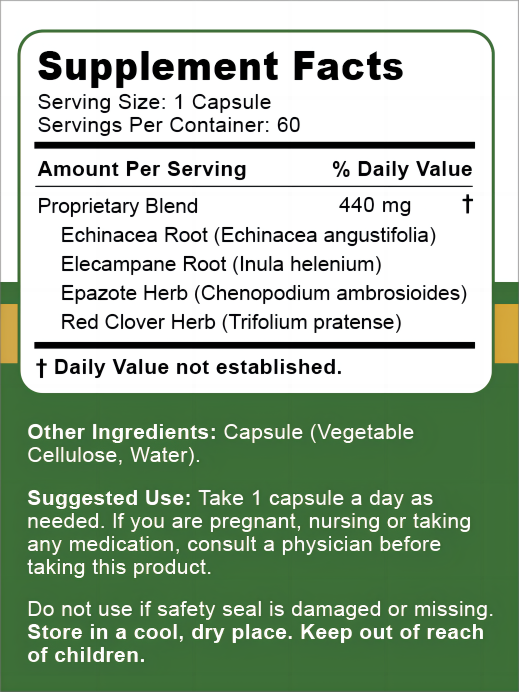 Supplement Facts
Serving Size: 1 Capsule
Servings Per Container: 60

| Amount Per Serving | | % Daily Value |
|---|---|---|
| Proprietary Blend | 440 mg | † |
| Echinacea Root (Echinacea angustifolia) | | |
| Elecampane Root (Inula helenium) | | |
| Epazote Herb (Chenopodium ambrosioides) | | |
| Red Clover Herb (Trifolium pratense) | | |

† Daily Value not established.

Other Ingredients: Capsule (Vegetable Cellulose, Water).

Suggested Use: Take 1 capsule a day as needed. If you are pregnant, nursing or taking any medication, consult a physician before taking this product.

Do not use if safety seal is damaged or missing. Store in a cool, dry place. Keep out of reach of children.